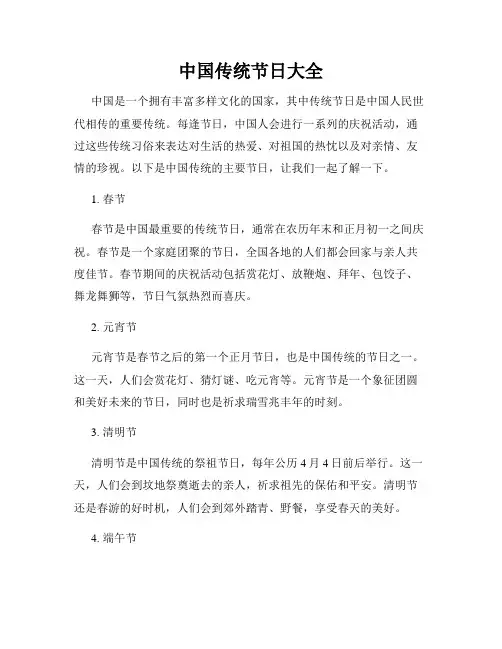 中国传统节日大全

中国是一个拥有丰富多样文化的国家，其中传统节日是中国人民世代相传的重要传统。每逢节日，中国人会进行一系列的庆祝活动，通过这些传统习俗来表达对生活的热爱、对祖国的热忱以及对亲情、友情的珍视。以下是中国传统的主要节日，让我们一起了解一下。

1. 春节

春节是中国最重要的传统节日，通常在农历年末和正月初一之间庆祝。春节是一个家庭团聚的节日，全国各地的人们都会回家与亲人共度佳节。春节期间的庆祝活动包括赏花灯、放鞭炮、拜年、包饺子、舞龙舞狮等，节日气氛热烈而喜庆。

2. 元宵节

元宵节是春节之后的第一个正月节日，也是中国传统的节日之一。这一天，人们会赏花灯、猜灯谜、吃元宵等。元宵节是一个象征团圆和美好未来的节日，同时也是祈求瑞雪兆丰年的时刻。

3. 清明节

清明节是中国传统的祭祖节日，每年公历 4 月 4 日前后举行。这一天，人们会到坟地祭奠逝去的亲人，祈求祖先的保佑和平安。清明节还是春游的好时机，人们会到郊外踏青、野餐，享受春天的美好。

4. 端午节